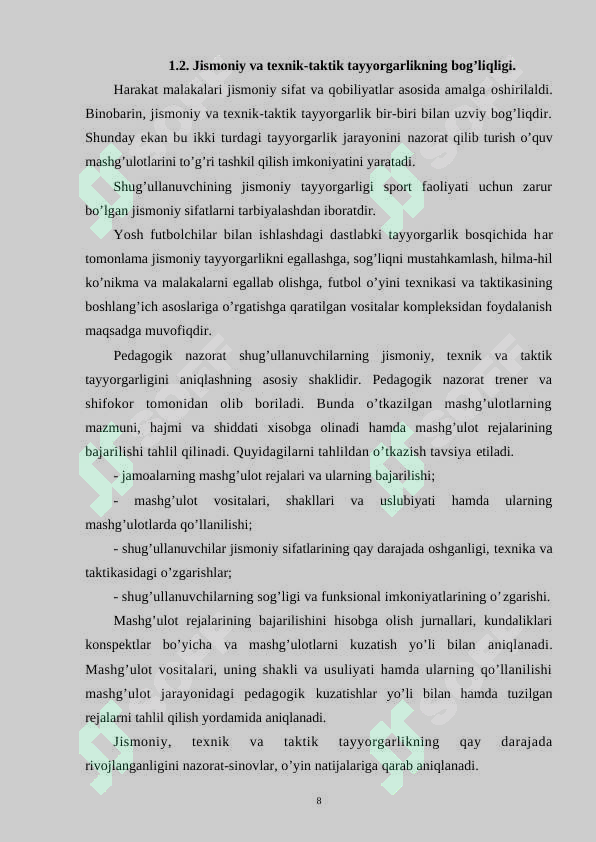 1.2. Jismoniy va texnik-taktik tayyorgarlikning bog’liqligi.

Harakat malakalari jismoniy sifat va qobiliyatlar asosida amalga oshirilaldi. Binobarin, jismoniy va texnik-taktik tayyorgarlik bir-biri bilan uzviy bog’liqdir. Shunday ekan bu ikki turdagi tayyorgarlik jarayonini nazorat qilib turish o’quv mashg’ulotlarini to’g’ri tashkil qilish imkoniyatini yaratadi.

Shug’ullanuvchining jismoniy tayyorgarligi sport faoliyati uchun zarur bo’lgan jismoniy sifatlarni tarbiyalashdan iboratdir.

Yosh futbolchilar bilan ishlashdagi dastlabki tayyorgarlik bosqichida har tomonlama jismoniy tayyorgarlikni egallashga, sog’liqni mustahkamlash, hilma-hil ko’nikma va malakalarni egallab olishga, futbol o’yini texnikasi va taktikasining boshlang’ich asoslariga o’rgatishga qaratilgan vositalar kompleksidan foydalanish maqsadga muvofiqdir.

Pedagogik nazorat shug’ullanuvchilarning jismoniy, texnik va taktik tayyorgarligini aniqlashning asosiy shaklidir. Pedagogik nazorat trener va shifokor tomonidan olib boriladi. Bunda o’tkazilgan mashg’ulotlarning mazmuni, hajmi va shiddati xisobga olinadi hamda mashg’ulot rejalarining bajarilishi tahlil qilinadi. Quyidagilarni tahlildan o’tkazish tavsiya etiladi.

- jamoalarning mashg’ulot rejalari va ularning bajarilishi;

- mashg’ulot vositalari, shakllari va uslubiyati hamda ularning mashg’ulotlarda qo’llanilishi;

- shug’ullanuvchilar jismoniy sifatlarining qay darajada oshganligi, texnika va taktikasidagi o’zgarishlar;

- shug’ullanuvchilarning sog’ligi va funksional imkoniyatlarining o’zgarishi.

Mashg’ulot rejalarining bajarilishini hisobga olish jurnallari, kundaliklari konspektlar bo’yicha va mashg’ulotlarni kuzatish yo’li bilan aniqlanadi. Mashg’ulot vositalari, uning shakli va usuliyati hamda ularning qo’llanilishi mashg’ulot jarayonidagi pedagogik kuzatishlar yo’li bilan hamda tuzilgan rejalarni tahlil qilish yordamida aniqlanadi.

Jismoniy, texnik va taktik tayyorgarlikning qay darajada rivojlanganligini nazorat-sinovlar, o’yin natijalariga qarab aniqlanadi.

8